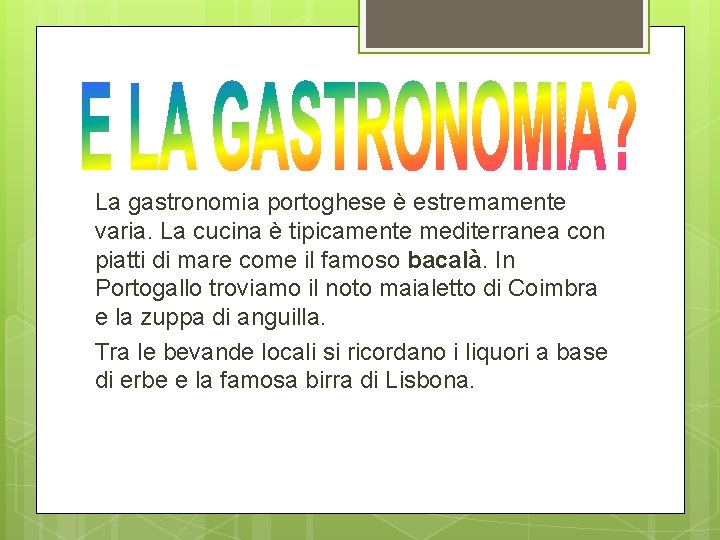 E LA GASTRONOMIA?

La gastronomia portoghese è estremamente varia. La cucina è tipicamente mediterranea con piatti di mare come il famoso bacalà. In Portogallo troviamo il noto maialetto di Coimbra e la zuppa di anguilla.

Tra le bevande locali si ricordano i liquori a base di erbe e la famosa birra di Lisbona.